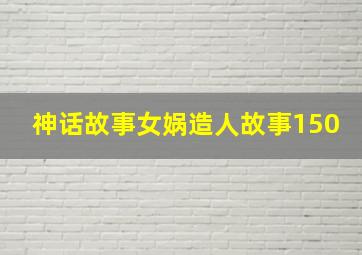 神话故事女娲造人故事150